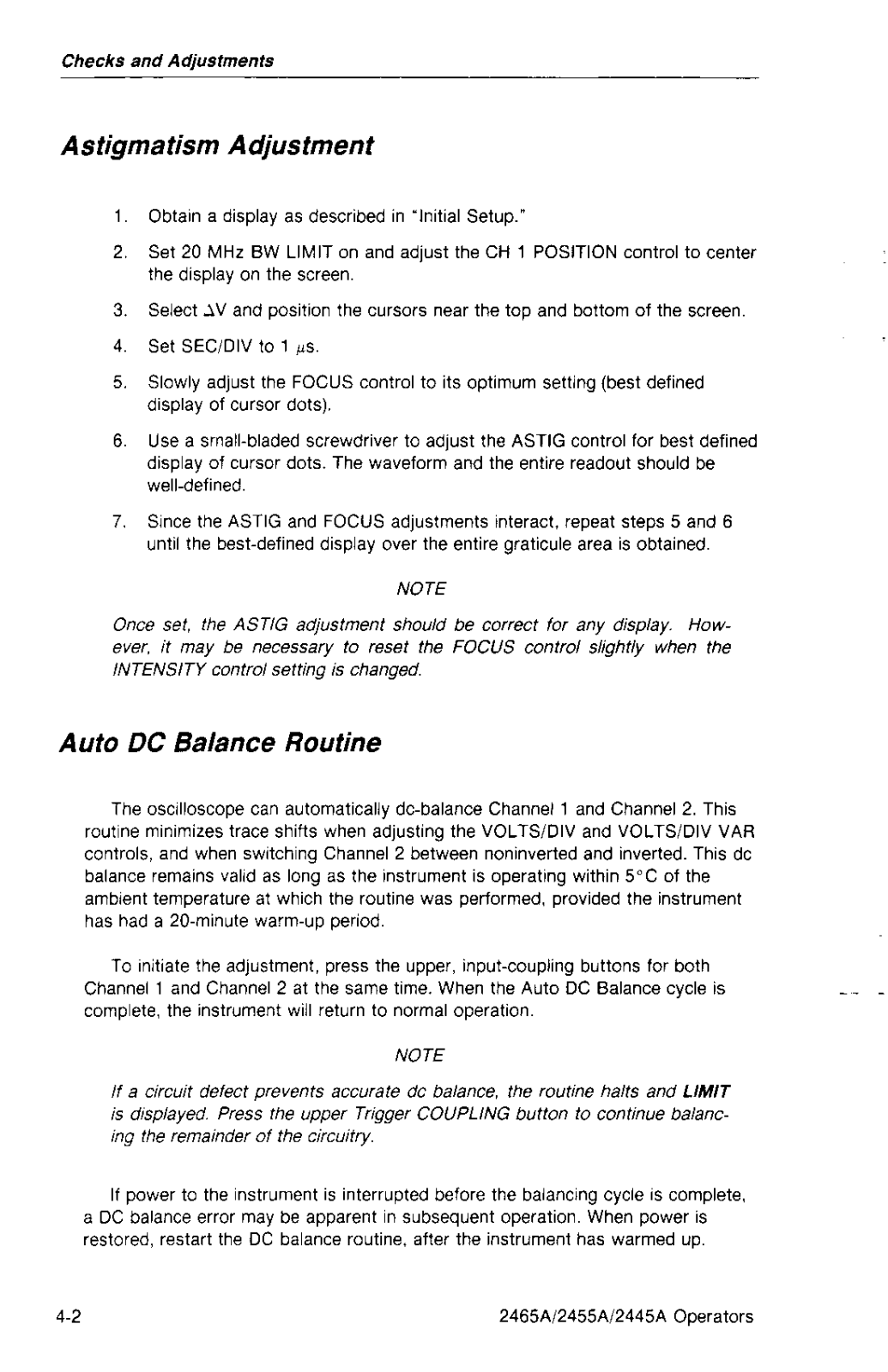 Checks and Adjustments

Astigmatism Adjustment

1. Obtain a display as described in "Initial Setup."

2. Set 20 MHz BW LIMIT on and adjust the CH 1 POSITION control to center the display on the screen.

3. Select $\Delta$V and position the cursors near the top and bottom of the screen.

4. Set SEC/DIV to 1 $\mu$s.

5. Slowly adjust the FOCUS control to its optimum setting (best defined display of cursor dots).

6. Use a small-bladed screwdriver to adjust the ASTIG control for best defined display of cursor dots. The waveform and the entire readout should be well-defined.

7. Since the ASTIG and FOCUS adjustments interact, repeat steps 5 and 6 until the best-defined display over the entire graticule area is obtained.

NOTE

Once set, the ASTIG adjustment should be correct for any display. However, it may be necessary to reset the FOCUS control slightly when the INTENSITY control setting is changed.

Auto DC Balance Routine

The oscilloscope can automatically dc-balance Channel 1 and Channel 2. This routine minimizes trace shifts when adjusting the VOLTS/DIV and VOLTS/DIV VAR controls, and when switching Channel 2 between noninverted and inverted. This dc balance remains valid as long as the instrument is operating within 5°C of the ambient temperature at which the routine was performed, provided the instrument has had a 20-minute warm-up period.

To initiate the adjustment, press the upper, input-coupling buttons for both Channel 1 and Channel 2 at the same time. When the Auto DC Balance cycle is complete, the instrument will return to normal operation.

NOTE

If a circuit defect prevents accurate dc balance, the routine halts and LIMIT is displayed. Press the upper Trigger COUPLING button to continue balancing the remainder of the circuitry.

If power to the instrument is interrupted before the balancing cycle is complete, a DC balance error may be apparent in subsequent operation. When power is restored, restart the DC balance routine, after the instrument has warmed up.

4-2

2465A/2455A/2445A Operators